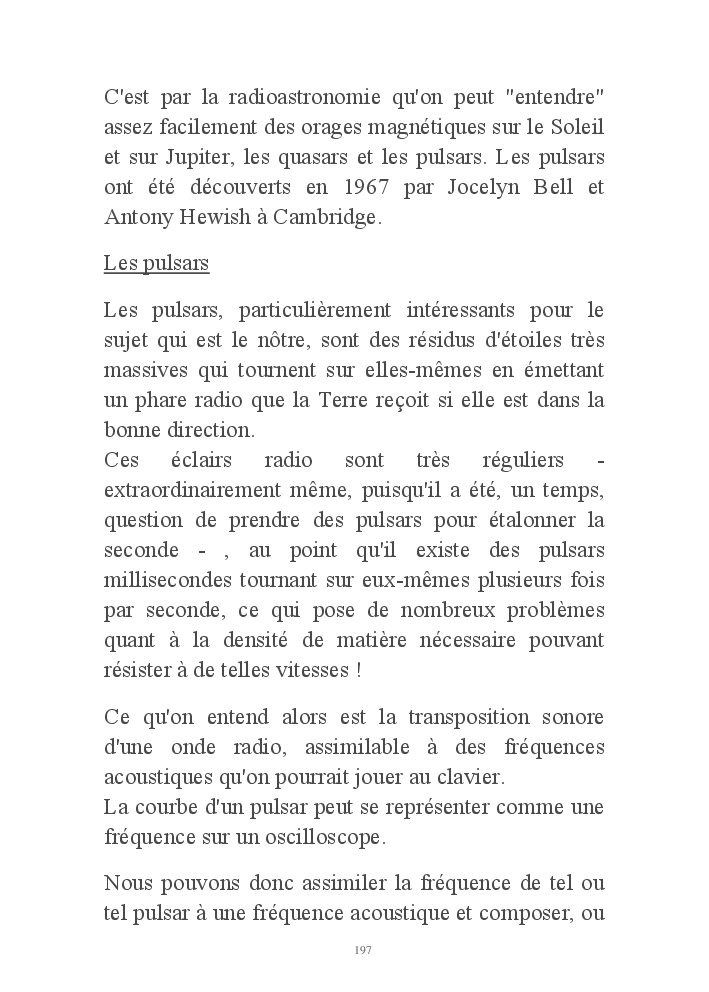 C'est par la radioastronomie qu'on peut "entendre" assez facilement des orages magnétiques sur le Soleil et sur Jupiter, les quasars et les pulsars. Les pulsars ont été découverts en 1967 par Jocelyn Bell et Antony Hewish à Cambridge.

Les pulsars

Les pulsars, particulièrement intéressants pour le sujet qui est le nôtre, sont des résidus d'étoiles très massives qui tournent sur elles-mêmes en émettant un phare radio que la Terre reçoit si elle est dans la bonne direction.
Ces éclairs radio sont très réguliers - extraordinairement même, puisqu'il a été, un temps, question de prendre des pulsars pour étalonner la seconde - , au point qu'il existe des pulsars millisecondes tournant sur eux-mêmes plusieurs fois par seconde, ce qui pose de nombreux problèmes quant à la densité de matière nécessaire pouvant résister à de telles vitesses !

Ce qu'on entend alors est la transposition sonore d'une onde radio, assimilable à des fréquences acoustiques qu'on pourrait jouer au clavier.
La courbe d'un pulsar peut se représenter comme une fréquence sur un oscilloscope.

Nous pouvons donc assimiler la fréquence de tel ou tel pulsar à une fréquence acoustique et composer, ou

197